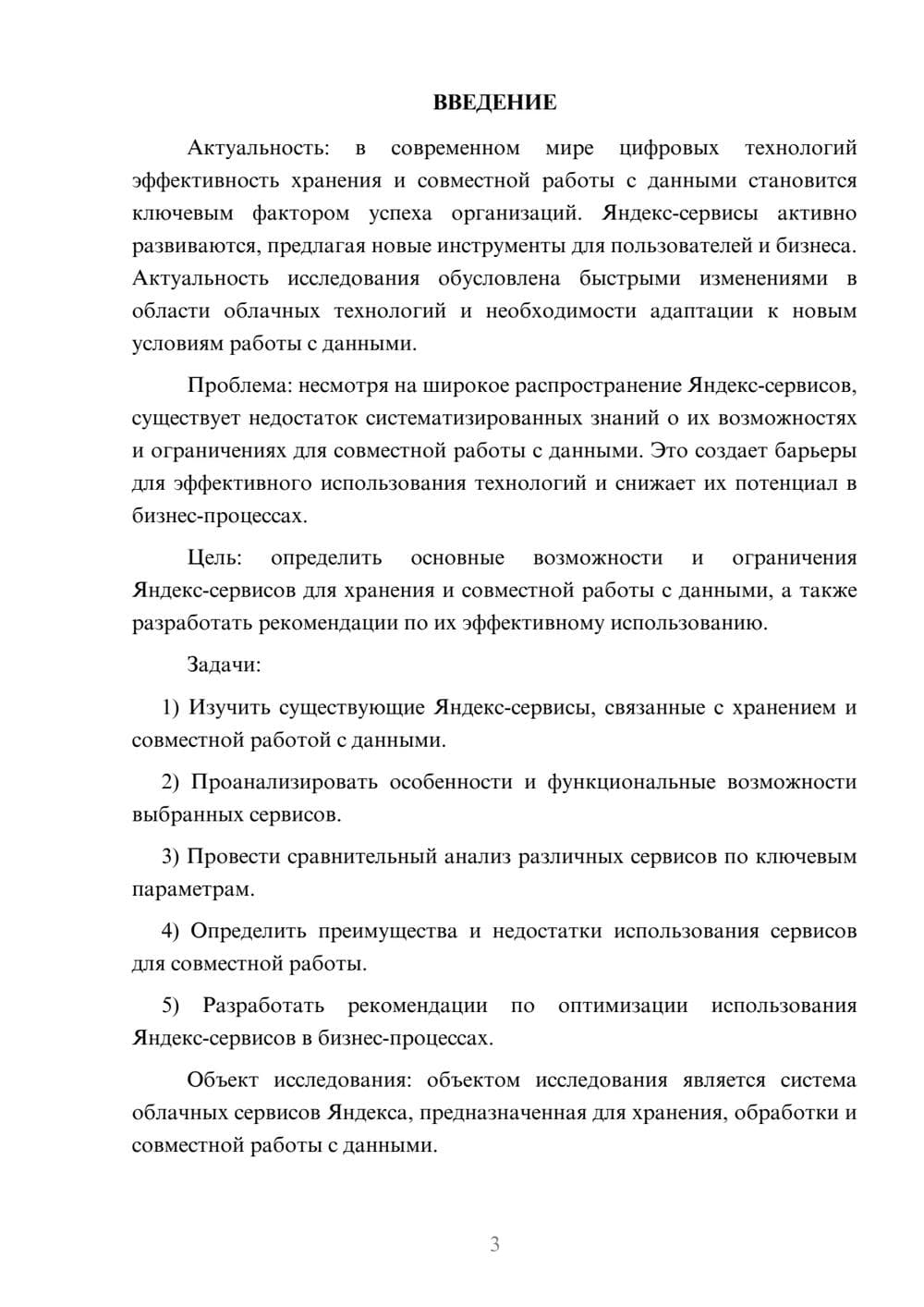 ВВЕДЕНИЕ

Актуальность: в современном мире цифровых технологий эффективность хранения и совместной работы с данными становится ключевым фактором успеха организаций. Яндекс-сервисы активно развиваются, предлагая новые инструменты для пользователей и бизнеса. Актуальность исследования обусловлена быстрыми изменениями в области облачных технологий и необходимости адаптации к новым условиям работы с данными.

Проблема: несмотря на широкое распространение Яндекс-сервисов, существует недостаток систематизированных знаний о их возможностях и ограничениях для совместной работы с данными. Это создает барьеры для эффективного использования технологий и снижает их потенциал в бизнес-процессах.

Цель: определить основные возможности и ограничения Яндекс-сервисов для хранения и совместной работы с данными, а также разработать рекомендации по их эффективному использованию.

Задачи:

1) Изучить существующие Яндекс-сервисы, связанные с хранением и совместной работой с данными.

2) Проанализировать особенности и функциональные возможности выбранных сервисов.

3) Провести сравнительный анализ различных сервисов по ключевым параметрам.

4) Определить преимущества и недостатки использования сервисов для совместной работы.

5) Разработать рекомендации по оптимизации использования Яндекс-сервисов в бизнес-процессах.

Объект исследования: объектом исследования является система облачных сервисов Яндекса, предназначенная для хранения, обработки и совместной работы с данными.

3